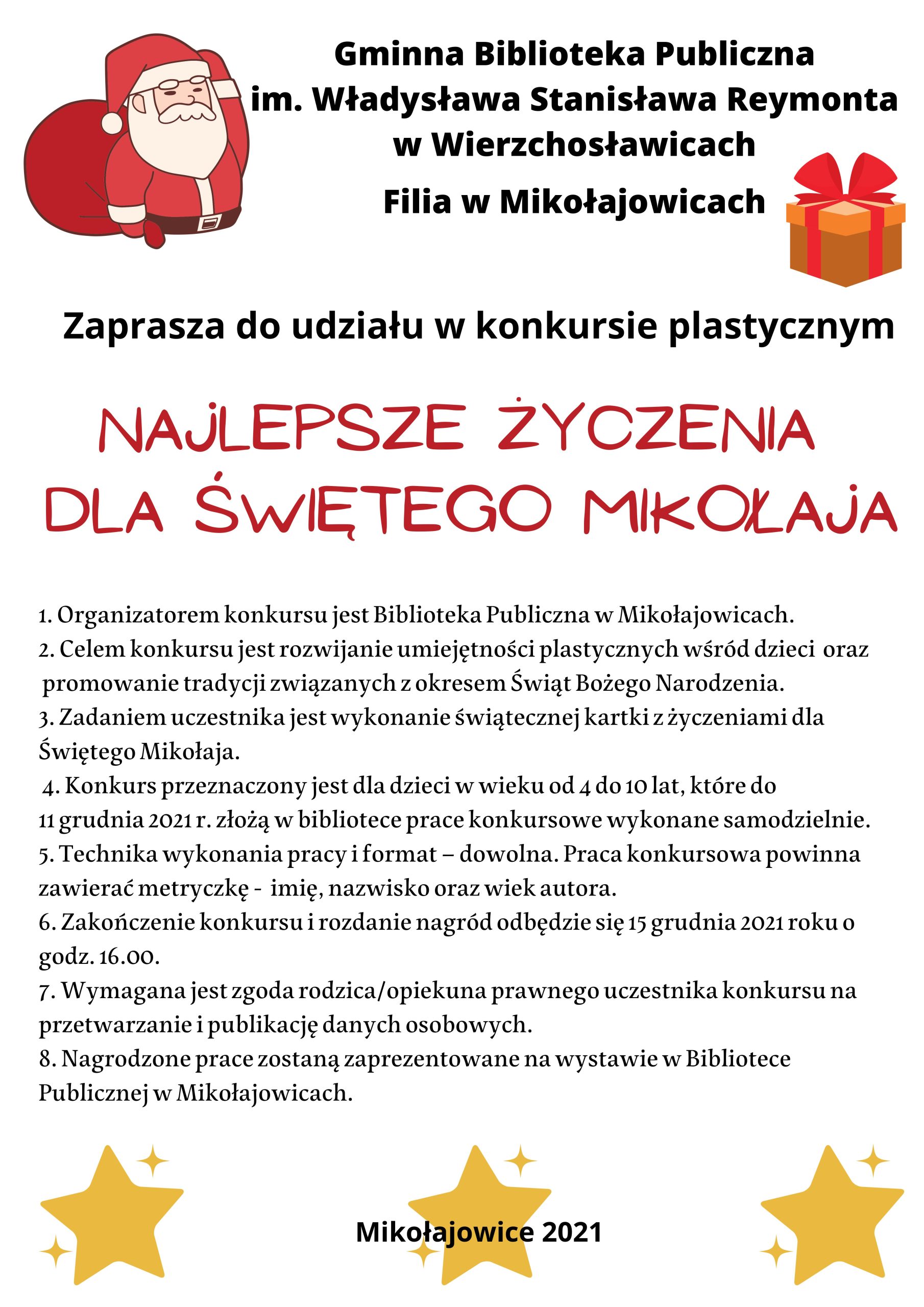 Gminna Biblioteka Publiczna
im. Władysława Stanisława Reymonta
w Wierzchosławicach

Filia w Mikołajowicach

Zaprasza do udziału w konkursie plastycznym

NAJLEPSZE ŻYCZENIA
DLA ŚWIĘTEGO MIKOŁAJA

1. Organizatorem konkursu jest Biblioteka Publiczna w Mikołajowicach.
2. Celem konkursu jest rozwijanie umiejętności plastycznych wśród dzieci oraz promowanie tradycji związanych z okresem Świąt Bożego Narodzenia.
3. Zadaniem uczestnika jest wykonanie świątecznej kartki z życzeniami dla Świętego Mikołaja.
4. Konkurs przeznaczony jest dla dzieci w wieku od 4 do 10 lat, które do 11 grudnia 2021 r. złożą w bibliotece prace konkursowe wykonane samodzielnie.
5. Technika wykonania pracy i format – dowolna. Praca konkursowa powinna zawierać metryczkę - imię, nazwisko oraz wiek autora.
6. Zakończenie konkursu i rozdanie nagród odbędzie się 15 grudnia 2021 roku o godz. 16.00.
7. Wymagana jest zgoda rodzica/opiekuna prawnego uczestnika konkursu na przetwarzanie i publikację danych osobowych.
8. Nagrodzone prace zostaną zaprezentowane na wystawie w Bibliotece Publicznej w Mikołajowicach.

Mikołajowice 2021